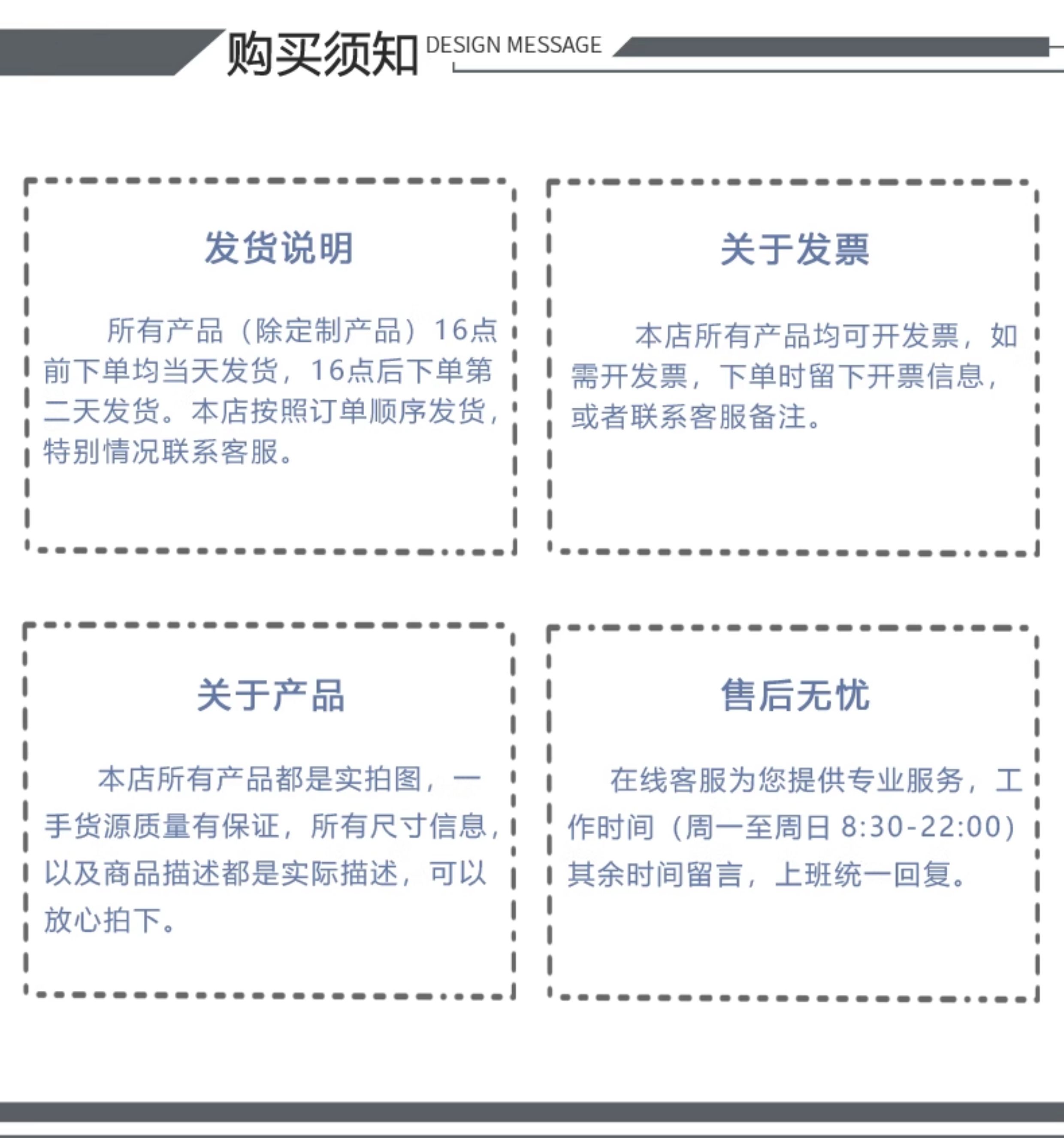 购买须知 DESIGN MESSAGE

发货说明

所有产品（除定制产品）16点前下单均当天发货，16点后下单第二天发货。本店按照订单顺序发货，特别情况联系客服。

关于发票

本店所有产品均可开发票，如需开发票，下单时留下开票信息，或者联系客服备注。

关于产品

本店所有产品都是实拍图，一手货源质量有保证，所有尺寸信息，以及商品描述都是实际描述，可以放心拍下。

售后无忧

在线客服为您提供专业服务，工作时间（周一至周日8:30-22:00）其余时间留言，上班统一回复。